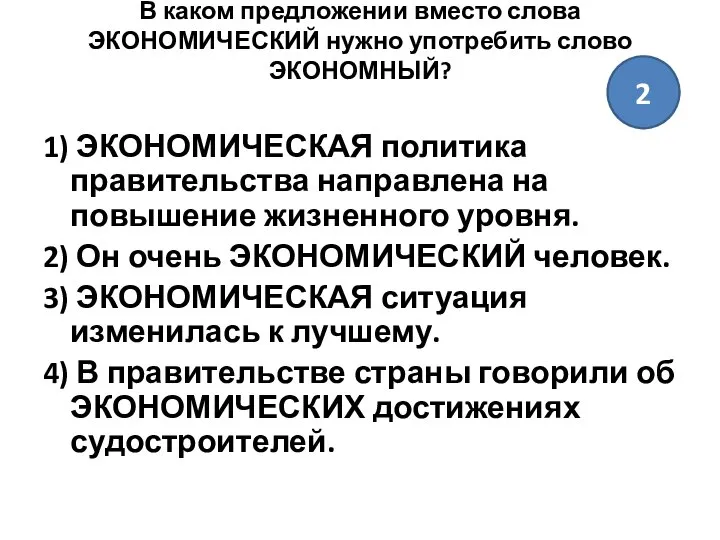 В каком предложении вместо слова ЭКОНОМИЧЕСКИЙ нужно употребить слово ЭКОНОМНЫЙ?

2

1) ЭКОНОМИЧЕСКАЯ политика правительства направлена на повышение жизненного уровня.

2) Он очень ЭКОНОМИЧЕСКИЙ человек.

3) ЭКОНОМИЧЕСКАЯ ситуация изменилась к лучшему.

4) В правительстве страны говорили об ЭКОНОМИЧЕСКИХ достижениях судостроителей.